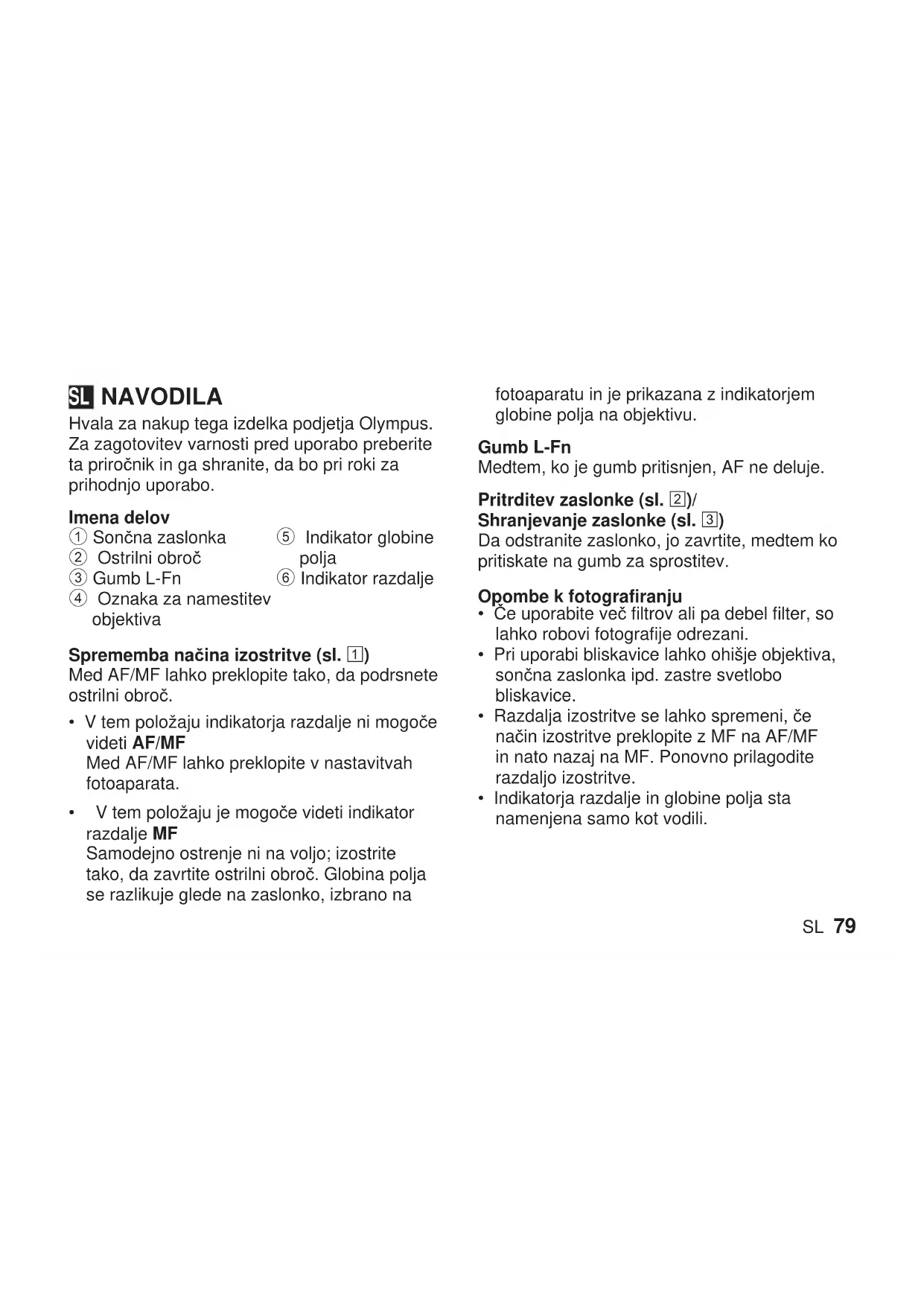 SL NAVODILA

Hvala za nakup tega izdelka podjetja Olympus. Za zagotovitev varnosti pred uporabo preberite ta priročnik in ga shranite, da bo pri roki za prihodnjo uporabo.

Imena delov
① Sončna zaslonka
② Ostrilni obroč
③ Gumb L-Fn
④ Oznaka za namestitev objektiva
⑤ Indikator globine polja
⑥ Indikator razdalje

Sprememba načina izostritve (sl. 1)
Med AF/MF lahko preklopite tako, da podrsnete ostrilni obroč.

• V tem položaju indikatorja razdalje ni mogoče videti AF/MF
Med AF/MF lahko preklopite v nastavitvah fotoaparata.

• V tem položaju je mogoče videti indikator razdalje MF
Samodejno ostrenje ni na voljo; izostrite tako, da zavrtite ostrilni obroč. Globina polja se razlikuje glede na zaslonko, izbrano na fotoaparatu in je prikazana z indikatorjem globine polja na objektivu.

Gumb L-Fn
Medtem, ko je gumb pritisnjen, AF ne deluje.

Pritrditev zaslonke (sl. 2)/
Shranjevanje zaslonke (sl. 3)
Da odstranite zaslonko, jo zavrtite, medtem ko pritiskate na gumb za sprostitev.

Opombe k fotografiranju
• Če uporabite več filtrov ali pa debel filter, so lahko robovi fotografije odrezani.
• Pri uporabi bliskavice lahko ohišje objektiva, sončna zaslonka ipd. zastre svetlobo bliskavice.
• Razdalja izostritve se lahko spremeni, če način izostritve preklopite z MF na AF/MF in nato nazaj na MF. Ponovno prilagodite razdaljo izostritve.
• Indikatorja razdalje in globine polja sta namenjena samo kot vodili.

SL 79